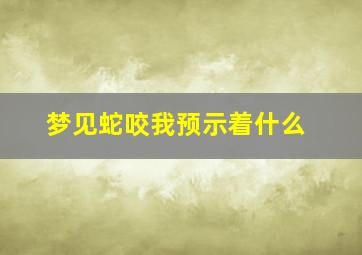 梦见蛇咬我预示着什么